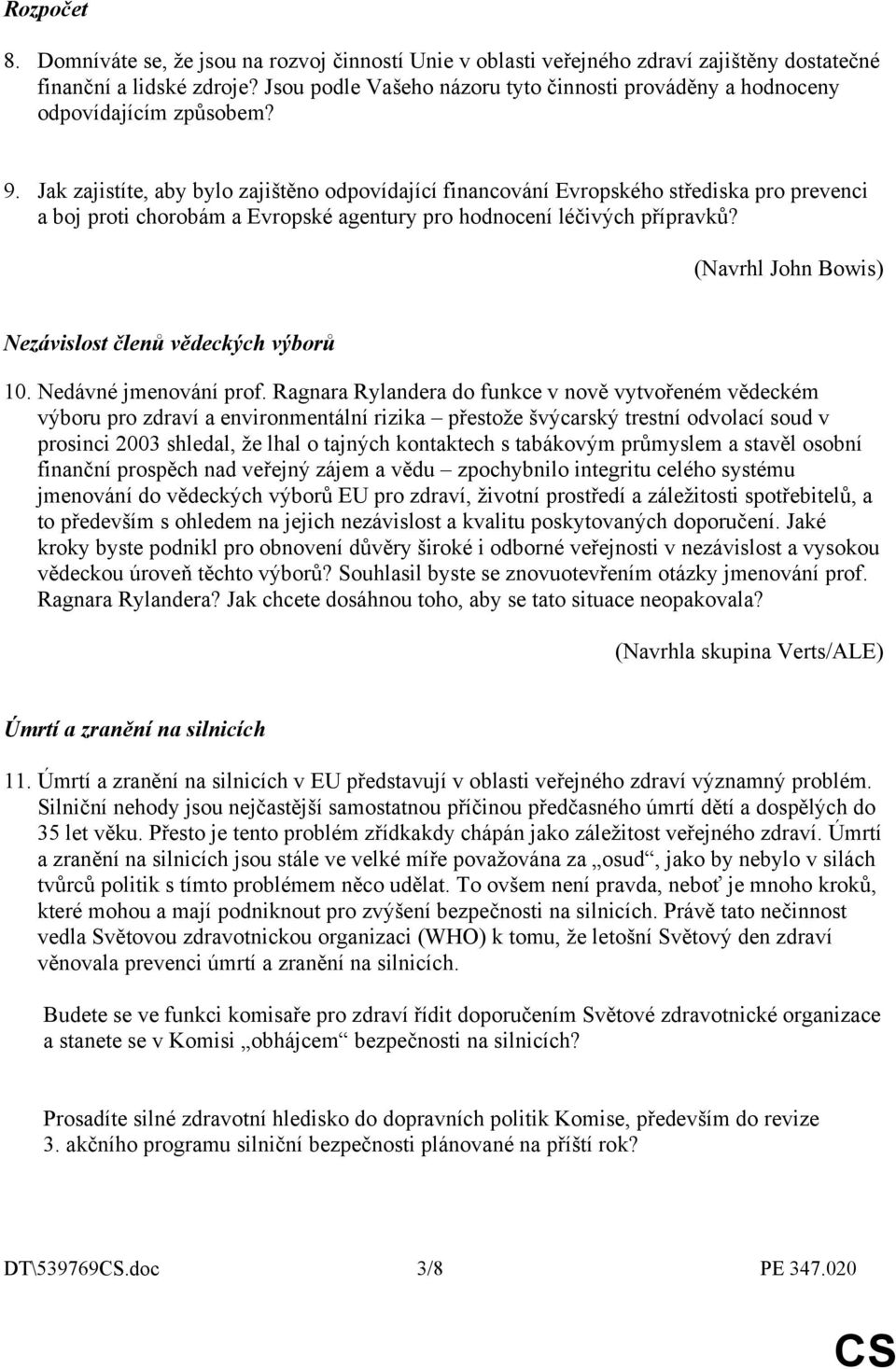 Rozpočet

8. Domníváte se, že jsou na rozvoj činností Unie v oblasti veřejného zdraví zajištěny dostatečné finanční a lidské zdroje? Jsou podle Vašeho názoru tyto činnosti prováděny a hodnoceny odpovídajícím způsobem?

9. Jak zajistíte, aby bylo zajištěno odpovídající financování Evropského střediska pro prevenci a boj proti chorobám a Evropské agentury pro hodnocení léčivých přípravků?

(Navrhl John Bowis)

Nezávislost členů vědeckých výborů

10. Nedávné jmenování prof. Ragnara Rylandera do funkce v nově vytvořeném vědeckém výboru pro zdraví a environmentální rizika – přestože švýcarský trestní odvolací soud v prosinci 2003 shledal, že lhal o tajných kontaktech s tabákovým průmyslem a stavěl osobní finanční prospěch nad veřejný zájem a vědu – zpochybnilo integritu celého systému jmenování do vědeckých výborů EU pro zdraví, životní prostředí a záležitosti spotřebitelů, a to především s ohledem na jejich nezávislost a kvalitu poskytovaných doporučení. Jaké kroky byste podnikl pro obnovení důvěry široké i odborné veřejnosti v nezávislost a vysokou vědeckou úroveň těchto výborů? Souhlasil byste se znovuotevřením otázky jmenování prof. Ragnara Rylandera? Jak chcete dosáhnou toho, aby se tato situace neopakovala?

(Navrhla skupina Verts/ALE)

Úmrtí a zranění na silnicích

11. Úmrtí a zranění na silnicích v EU představují v oblasti veřejného zdraví významný problém. Silniční nehody jsou nejčastější samostatnou příčinou předčasného úmrtí dětí a dospělých do 35 let věku. Přesto je tento problém zřídkakdy chápán jako záležitost veřejného zdraví. Úmrtí a zranění na silnicích jsou stále ve velké míře považována za „osud“, jako by nebylo v silách tvůrců politik s tímto problémem něco udělat. To ovšem není pravda, neboť je mnoho kroků, které mohou a mají podniknout pro zvýšení bezpečnosti na silnicích. Právě tato nečinnost vedla Světovou zdravotnickou organizaci (WHO) k tomu, že letošní Světový den zdraví věnovala prevenci úmrtí a zranění na silnicích.

Budete se ve funkci komisaře pro zdraví řídit doporučením Světové zdravotnické organizace a stanete se v Komisi „obhájcem“ bezpečnosti na silnicích?

Prosadíte silné zdravotní hledisko do dopravních politik Komise, především do revize 3. akčního programu silniční bezpečnosti plánované na příští rok?

DT\539769CS.doc 3/8 PE 347.020

CS